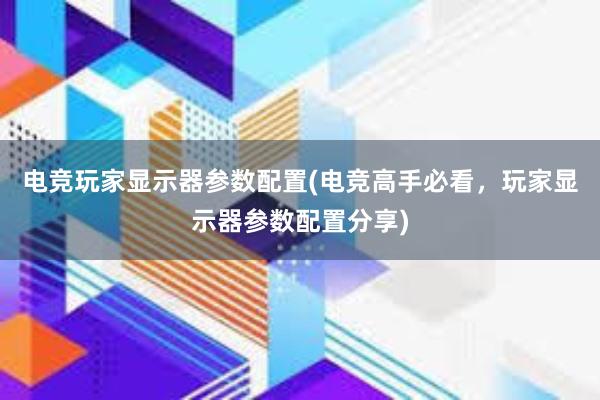 电竞玩家显示器参数配置(电竞高手必看，玩家显示器参数配置分享)